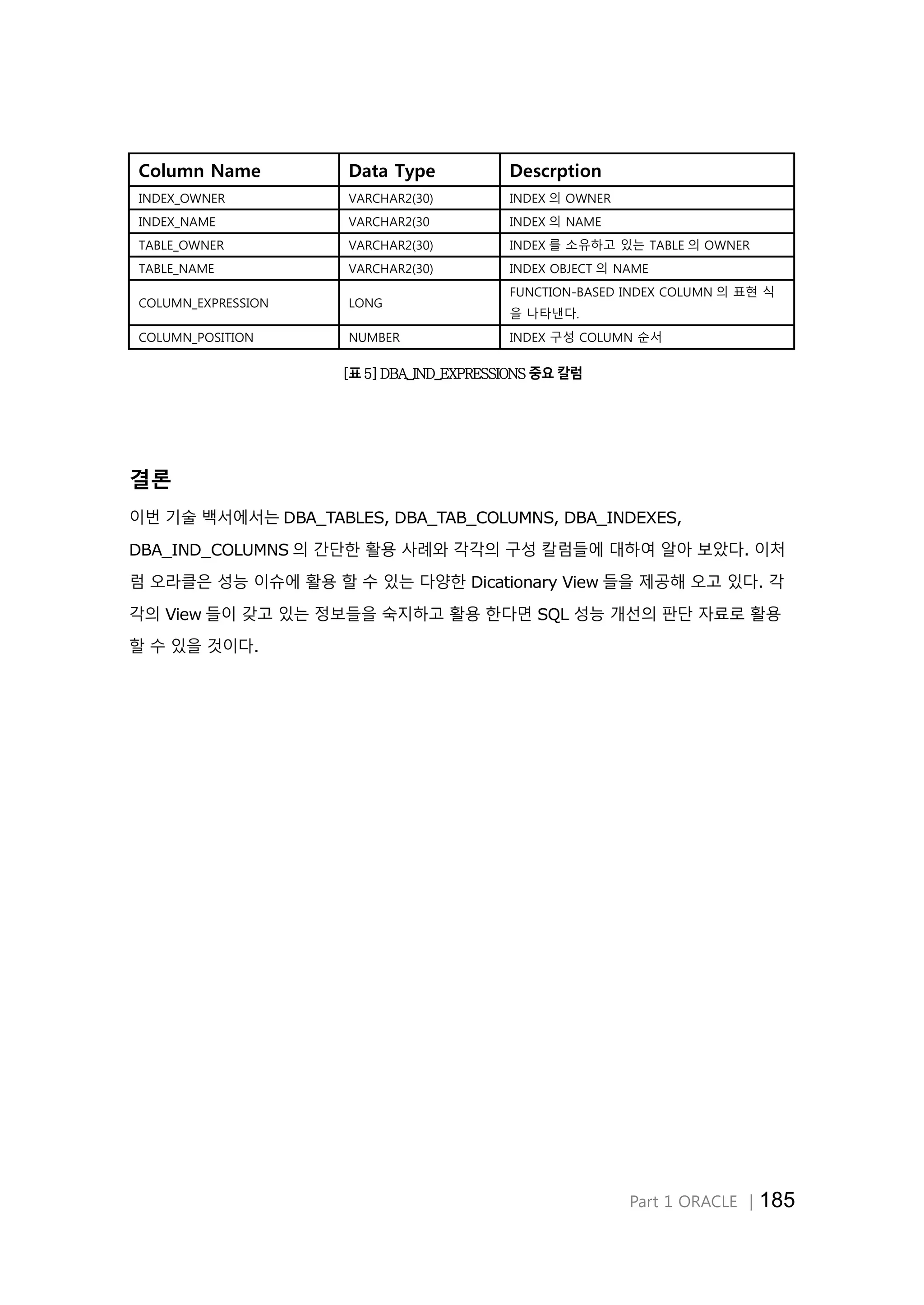 | Column Name | Data Type | Descrption |
|---|---|---|
| INDEX_OWNER | VARCHAR2(30) | INDEX 의 OWNER |
| INDEX_NAME | VARCHAR2(30 | INDEX 의 NAME |
| TABLE_OWNER | VARCHAR2(30) | INDEX 를 소유하고 있는 TABLE 의 OWNER |
| TABLE_NAME | VARCHAR2(30) | INDEX OBJECT 의 NAME |
| COLUMN_EXPRESSION | LONG | FUNCTION-BASED INDEX COLUMN 의 표현 식을 나타낸다. |
| COLUMN_POSITION | NUMBER | INDEX 구성 COLUMN 순서 |

[표 5] DBA_IND_EXPRESSIONS 중요 칼럼

결론

이번 기술 백서에서는 DBA_TABLES, DBA_TAB_COLUMNS, DBA_INDEXES, DBA_IND_COLUMNS 의 간단한 활용 사례와 각각의 구성 칼럼들에 대하여 알아 보았다. 이처럼 오라클은 성능 이슈에 활용 할 수 있는 다양한 Dicationary View 들을 제공해 오고 있다. 각각의 View 들이 갖고 있는 정보들을 숙지하고 활용 한다면 SQL 성능 개선의 판단 자료로 활용 할 수 있을 것이다.

Part 1 ORACLE | 185